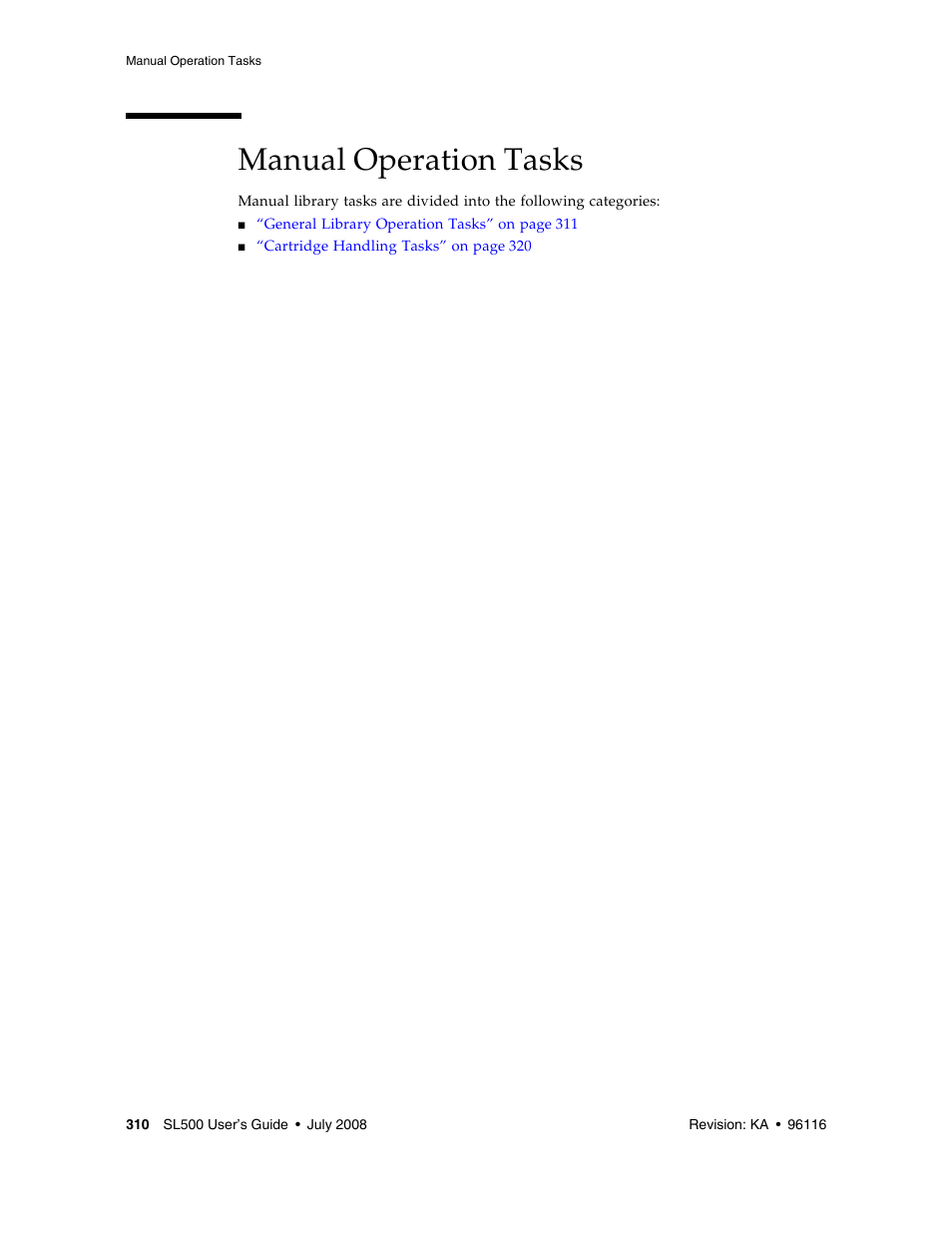 Manual Operation Tasks

Manual Operation Tasks

Manual library tasks are divided into the following categories:

■ "General Library Operation Tasks" on page 311
■ "Cartridge Handling Tasks" on page 320

310 SL500 User's Guide • July 2008 Revision: KA • 96116